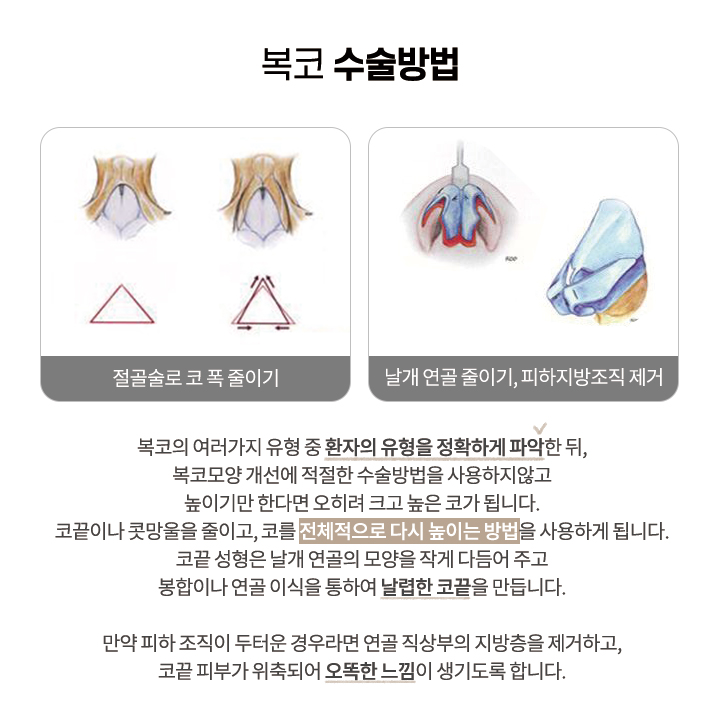 복코 수술방법

절골술로 코 폭 줄이기

날개 연골 줄이기, 피하지방조직 제거

복코의 여러가지 유형 중 환자의 유형을 정확하게 파악한 뒤,
복코모양 개선에 적절한 수술방법을 사용하지않고
높이기만 한다면 오히려 크고 높은 코가 됩니다.
코끝이나 콧망울을 줄이고, 코를 전체적으로 다시 높이는 방법을 사용하게 됩니다.
코끝 성형은 날개 연골의 모양을 작게 다듬어 주고
봉합이나 연골 이식을 통하여 날렵한 코끝을 만듭니다.

만약 피하 조직이 두터운 경우라면 연골 직상부의 지방층을 제거하고,
코끝 피부가 위축되어 오똑한 느낌이 생기도록 합니다.